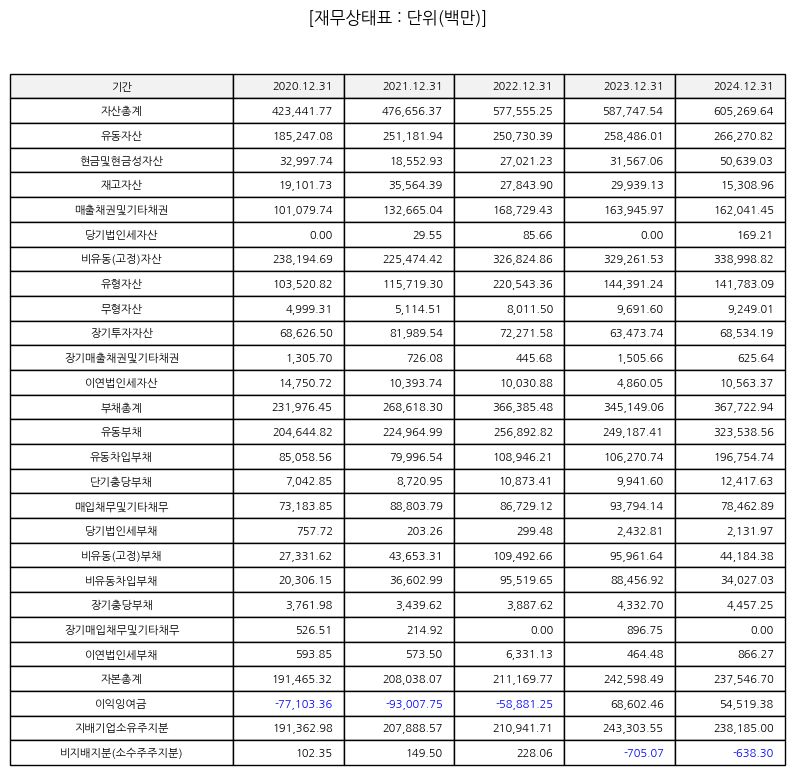 [재무상태표 : 단위(백만)]

| 기간 | 2020.12.31 | 2021.12.31 | 2022.12.31 | 2023.12.31 | 2024.12.31 |
|---|---|---|---|---|---|
| 자산총계 | 423,441.77 | 476,656.37 | 577,555.25 | 587,747.54 | 605,269.64 |
| 유동자산 | 185,247.08 | 251,181.94 | 250,730.39 | 258,486.01 | 266,270.82 |
| 현금및현금성자산 | 32,997.74 | 18,552.93 | 27,021.23 | 31,567.06 | 50,639.03 |
| 재고자산 | 19,101.73 | 35,564.39 | 27,843.90 | 29,939.13 | 15,308.96 |
| 매출채권및기타채권 | 101,079.74 | 132,665.04 | 168,729.43 | 163,945.97 | 162,041.45 |
| 당기법인세자산 | 0.00 | 29.55 | 85.66 | 0.00 | 169.21 |
| 비유동(고정)자산 | 238,194.69 | 225,474.42 | 326,824.86 | 329,261.53 | 338,998.82 |
| 유형자산 | 103,520.82 | 115,719.30 | 220,543.36 | 144,391.24 | 141,783.09 |
| 무형자산 | 4,999.31 | 5,114.51 | 8,011.50 | 9,691.60 | 9,249.01 |
| 장기투자자산 | 68,626.50 | 81,989.54 | 72,271.58 | 63,473.74 | 68,534.19 |
| 장기매출채권및기타채권 | 1,305.70 | 726.08 | 445.68 | 1,505.66 | 625.64 |
| 이연법인세자산 | 14,750.72 | 10,393.74 | 10,030.88 | 4,860.05 | 10,563.37 |
| 부채총계 | 231,976.45 | 268,618.30 | 366,385.48 | 345,149.06 | 367,722.94 |
| 유동부채 | 204,644.82 | 224,964.99 | 256,892.82 | 249,187.41 | 323,538.56 |
| 유동차입부채 | 85,058.56 | 79,996.54 | 108,946.21 | 106,270.74 | 196,754.74 |
| 단기충당부채 | 7,042.85 | 8,720.95 | 10,873.41 | 9,941.60 | 12,417.63 |
| 매입채무및기타채무 | 73,183.85 | 88,803.79 | 86,729.12 | 93,794.14 | 78,462.89 |
| 당기법인세부채 | 757.72 | 203.26 | 299.48 | 2,432.81 | 2,131.97 |
| 비유동(고정)부채 | 27,331.62 | 43,653.31 | 109,492.66 | 95,961.64 | 44,184.38 |
| 비유동차입부채 | 20,306.15 | 36,602.99 | 95,519.65 | 88,456.92 | 34,027.03 |
| 장기충당부채 | 3,761.98 | 3,439.62 | 3,887.62 | 4,332.70 | 4,457.25 |
| 장기매입채무및기타채무 | 526.51 | 214.92 | 0.00 | 896.75 | 0.00 |
| 이연법인세부채 | 593.85 | 573.50 | 6,331.13 | 464.48 | 866.27 |
| 자본총계 | 191,465.32 | 208,038.07 | 211,169.77 | 242,598.49 | 237,546.70 |
| 이익잉여금 | -77,103.36 | -93,007.75 | -58,881.25 | 68,602.46 | 54,519.38 |
| 지배기업소유주지분 | 191,362.98 | 207,888.57 | 210,941.71 | 243,303.55 | 238,185.00 |
| 비지배지분(소수주주지분) | 102.35 | 149.50 | 228.06 | -705.07 | -638.30 |